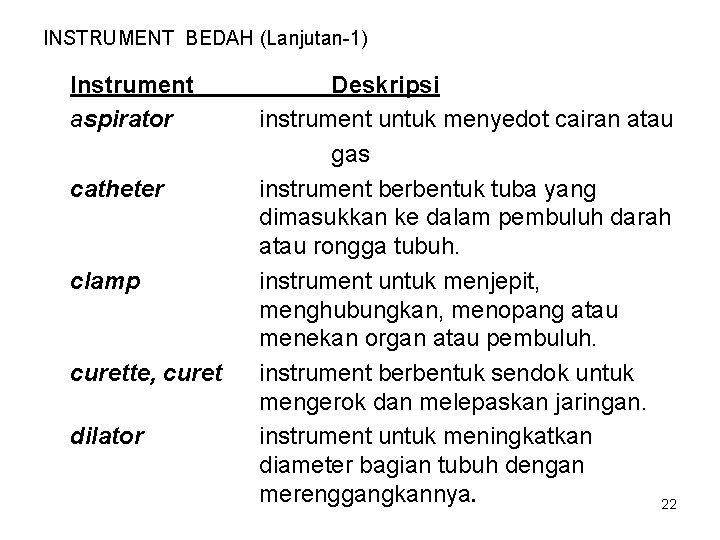 INSTRUMENT BEDAH (Lanjutan-1)

| Instrument | Deskripsi |
|---|---|
| aspirator | instrument untuk menyedot cairan atau gas |
| catheter | instrument berbentuk tuba yang dimasukkan ke dalam pembuluh darah atau rongga tubuh. |
| clamp | instrument untuk menjepit, menghubungkan, menopang atau menekan organ atau pembuluh. |
| curette, curet | instrument berbentuk sendok untuk mengerok dan melepaskan jaringan. |
| dilator | instrument untuk meningkatkan diameter bagian tubuh dengan merenggangkannya. |

22